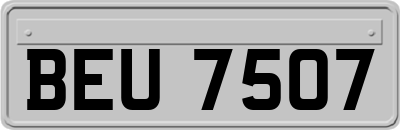 BEU 7507